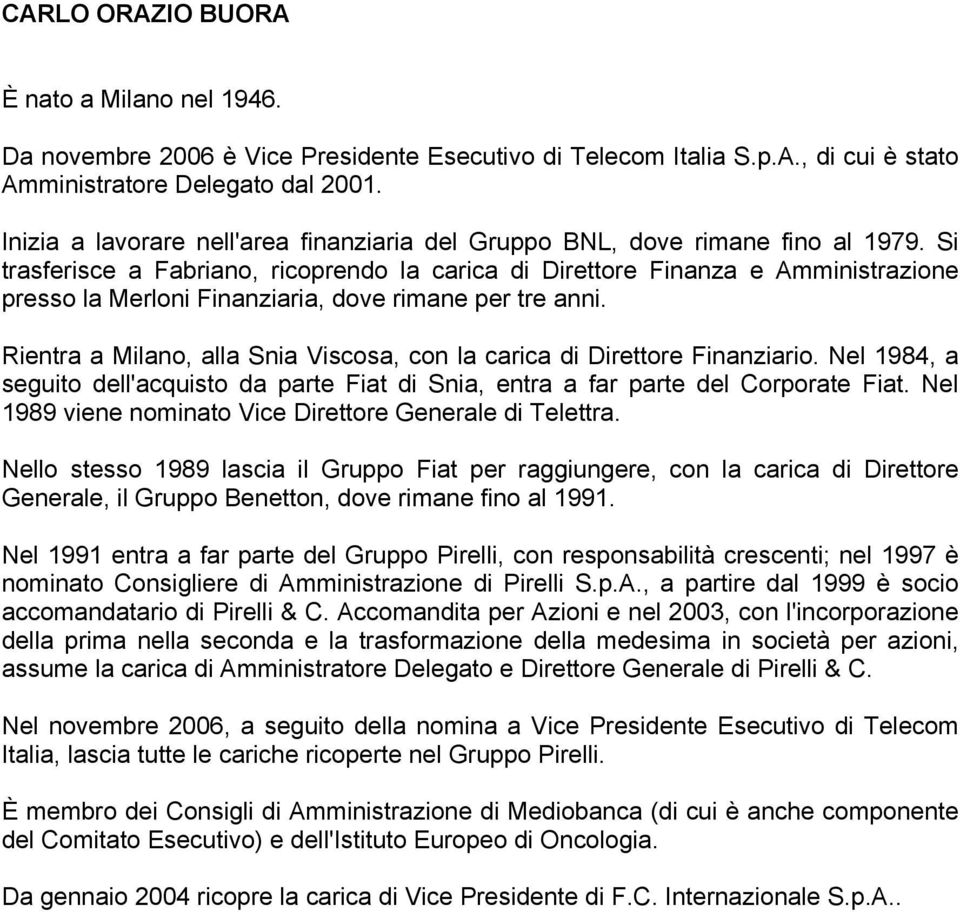 CARLO ORAZIO BUORA

È nato a Milano nel 1946.

Da novembre 2006 è Vice Presidente Esecutivo di Telecom Italia S.p.A., di cui è stato Amministratore Delegato dal 2001.

Inizia a lavorare nell'area finanziaria del Gruppo BNL, dove rimane fino al 1979. Si trasferisce a Fabriano, ricoprendo la carica di Direttore Finanza e Amministrazione presso la Merloni Finanziaria, dove rimane per tre anni.

Rientra a Milano, alla Snia Viscosa, con la carica di Direttore Finanziario. Nel 1984, a seguito dell'acquisto da parte Fiat di Snia, entra a far parte del Corporate Fiat. Nel 1989 viene nominato Vice Direttore Generale di Telettra.

Nello stesso 1989 lascia il Gruppo Fiat per raggiungere, con la carica di Direttore Generale, il Gruppo Benetton, dove rimane fino al 1991.

Nel 1991 entra a far parte del Gruppo Pirelli, con responsabilità crescenti; nel 1997 è nominato Consigliere di Amministrazione di Pirelli S.p.A., a partire dal 1999 è socio accomandatario di Pirelli & C. Accomandita per Azioni e nel 2003, con l'incorporazione della prima nella seconda e la trasformazione della medesima in società per azioni, assume la carica di Amministratore Delegato e Direttore Generale di Pirelli & C.

Nel novembre 2006, a seguito della nomina a Vice Presidente Esecutivo di Telecom Italia, lascia tutte le cariche ricoperte nel Gruppo Pirelli.

È membro dei Consigli di Amministrazione di Mediobanca (di cui è anche componente del Comitato Esecutivo) e dell'Istituto Europeo di Oncologia.

Da gennaio 2004 ricopre la carica di Vice Presidente di F.C. Internazionale S.p.A..